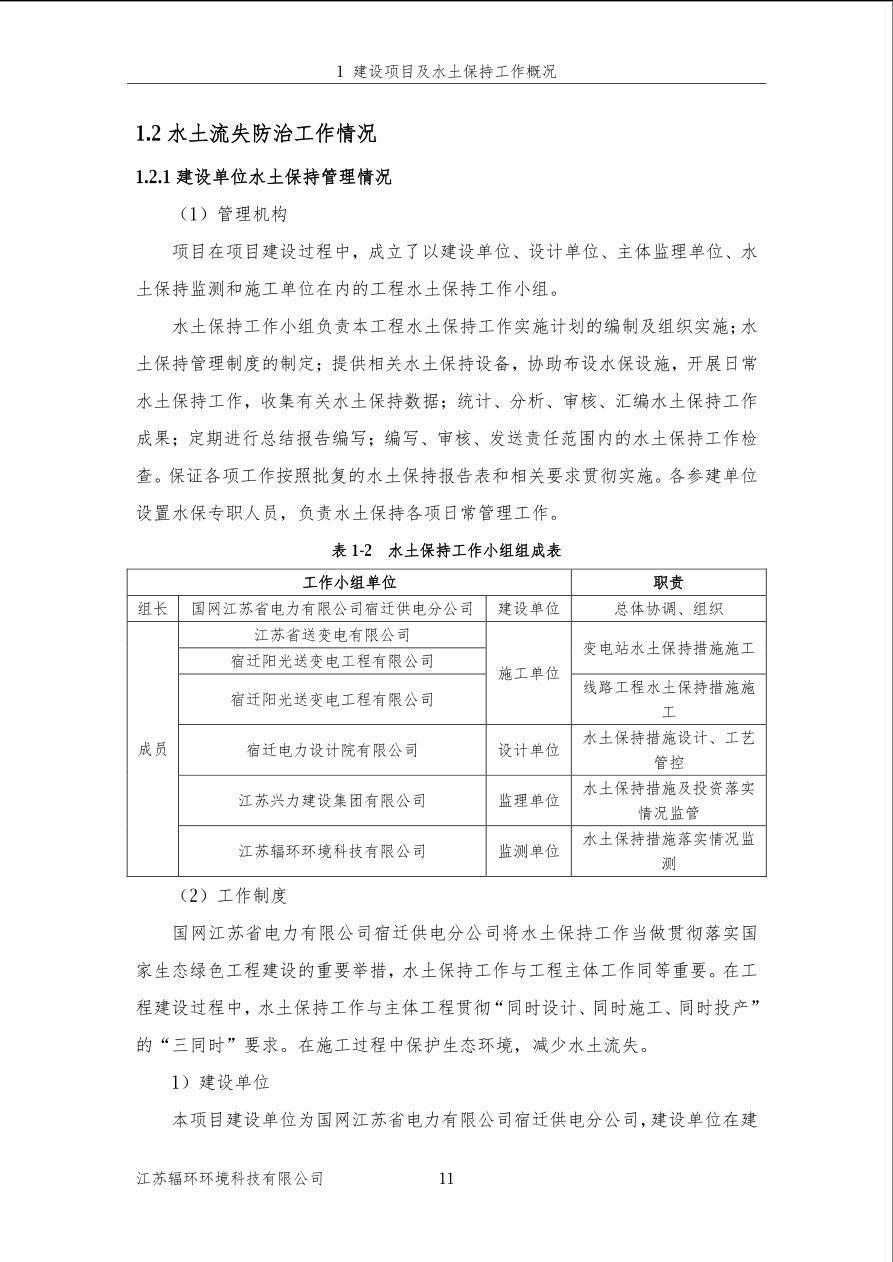 1 建设项目及水土保持工作概况

1.2 水土流失防治工作情况

1.2.1 建设单位水土保持管理情况

（1）管理机构

项目在项目建设过程中，成立了以建设单位、设计单位、主体监理单位、水土保持监测和施工单位在内的工程水土保持工作小组。

水土保持工作小组负责本工程水土保持工作实施计划的编制及组织实施；水土保持管理制度的制定；提供相关水土保持设备，协助布设水保设施，开展日常水土保持工作，收集有关水土保持数据；统计、分析、审核、汇编水土保持工作成果；定期进行总结报告编写；编写、审核、发送责任范围内的水土保持工作检查。保证各项工作按照批复的水土保持报告表和相关要求贯彻实施。各参建单位设置水保专职人员，负责水土保持各项日常管理工作。

表 1-2　水土保持工作小组组成表

| 工作小组单位 | | | 职责 |
|---|---|---|---|
| 组长 | 国网江苏省电力有限公司宿迁供电分公司 | 建设单位 | 总体协调、组织 |
| 成员 | 江苏省送变电有限公司 | 施工单位 | 变电站水土保持措施施工 |
| | 宿迁阳光送变电工程有限公司 | | |
| | 宿迁阳光送变电工程有限公司 | | 线路工程水土保持措施施工 |
| | 宿迁电力设计院有限公司 | 设计单位 | 水土保持措施设计、工艺管控 |
| | 江苏兴力建设集团有限公司 | 监理单位 | 水土保持措施及投资落实情况监管 |
| | 江苏辐环环境科技有限公司 | 监测单位 | 水土保持措施落实情况监测 |

（2）工作制度

国网江苏省电力有限公司宿迁供电分公司将水土保持工作当做贯彻落实国家生态绿色工程建设的重要举措，水土保持工作与工程主体工作同等重要。在工程建设过程中，水土保持工作与主体工程贯彻“同时设计、同时施工、同时投产”的“三同时”要求。在施工过程中保护生态环境，减少水土流失。

1）建设单位

本项目建设单位为国网江苏省电力有限公司宿迁供电分公司，建设单位在建

江苏辐环环境科技有限公司　11